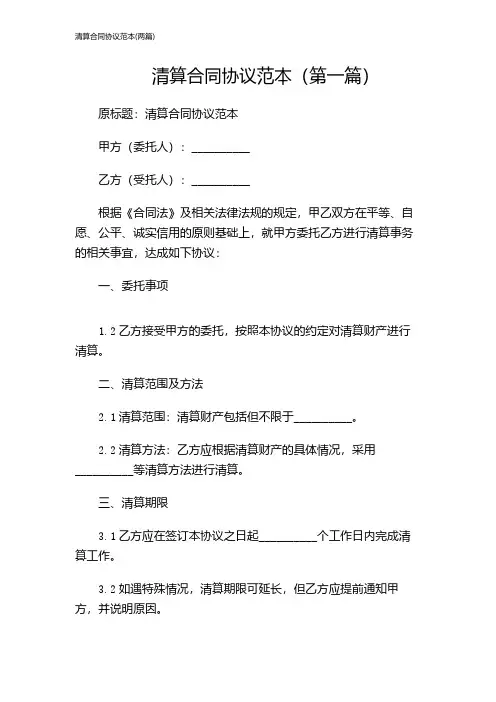 清算合同协议范本(两篇)

清算合同协议范本（第一篇）

原标题：清算合同协议范本

甲方（委托人）：__________

乙方（受托人）：__________

根据《合同法》及相关法律法规的规定，甲乙双方在平等、自愿、公平、诚实信用的原则基础上，就甲方委托乙方进行清算事务的相关事宜，达成如下协议：

一、委托事项

1.2 乙方接受甲方的委托，按照本协议的约定对清算财产进行清算。

二、清算范围及方法

2.1 清算范围：清算财产包括但不限于__________。

2.2 清算方法：乙方应根据清算财产的具体情况，采用__________等清算方法进行清算。

三、清算期限

3.1 乙方应在签订本协议之日起__________个工作日内完成清算工作。

3.2 如遇特殊情况，清算期限可延长，但乙方应提前通知甲方，并说明原因。